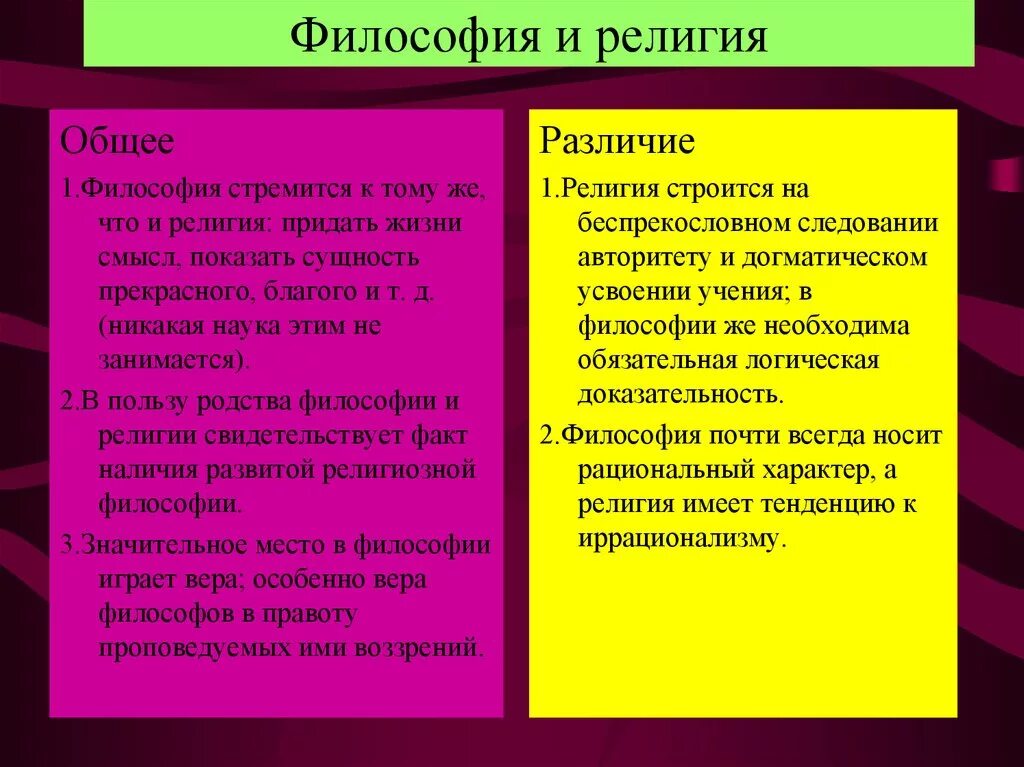 Философия и религия

Общее

1.Философия стремится к тому же, что и религия: придать жизни смысл, показать сущность прекрасного, благого и т. д. (никакая наука этим не занимается).

2.В пользу родства философии и религии свидетельствует факт наличия развитой религиозной философии.

3.Значительное место в философии играет вера; особенно вера философов в правоту проповедуемых ими воззрений.

Различие

1.Религия строится на беспрекословном следовании авторитету и догматическом усвоении учения; в философии же необходима обязательная логическая доказательность.

2.Философия почти всегда носит рациональный характер, а религия имеет тенденцию к иррационализму.